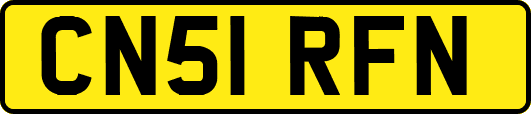 CN51 RFN